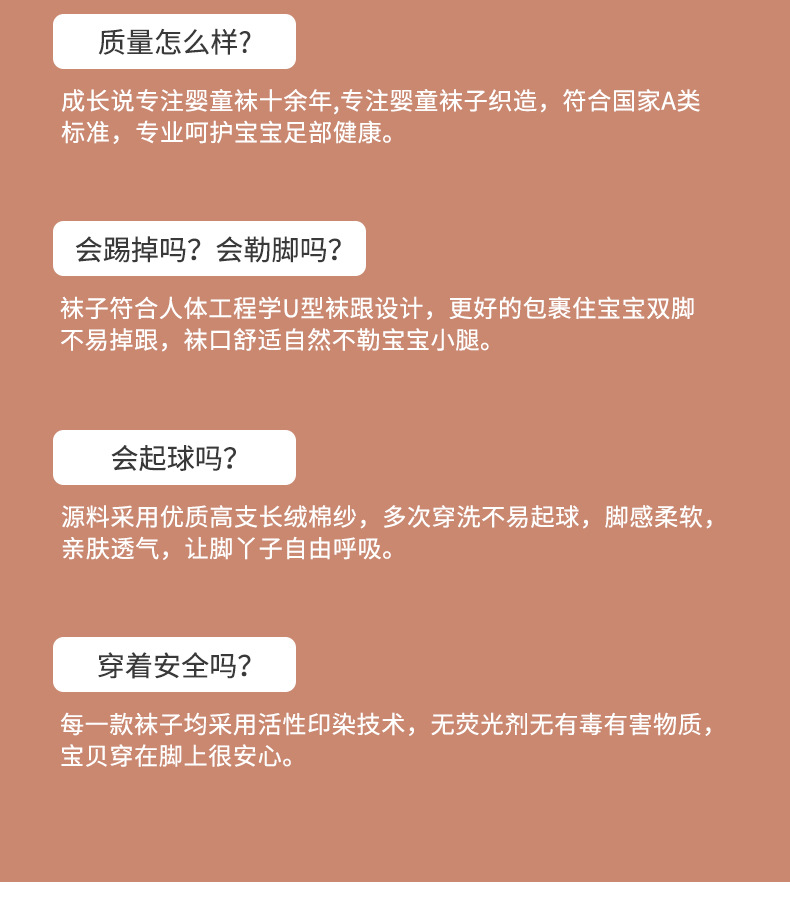 质量怎么样?

成长说专注婴童袜十余年,专注婴童袜子织造，符合国家A类标准，专业呵护宝宝足部健康。

会踢掉吗？会勒脚吗?

袜子符合人体工程学U型袜跟设计，更好的包裹住宝宝双脚不易掉跟，袜口舒适自然不勒宝宝小腿。

会起球吗?

源料采用优质高支长绒棉纱，多次穿洗不易起球，脚感柔软，亲肤透气，让脚丫子自由呼吸。

穿着安全吗?

每一款袜子均采用活性印染技术，无荧光剂无有毒有害物质，宝贝穿在脚上很安心。